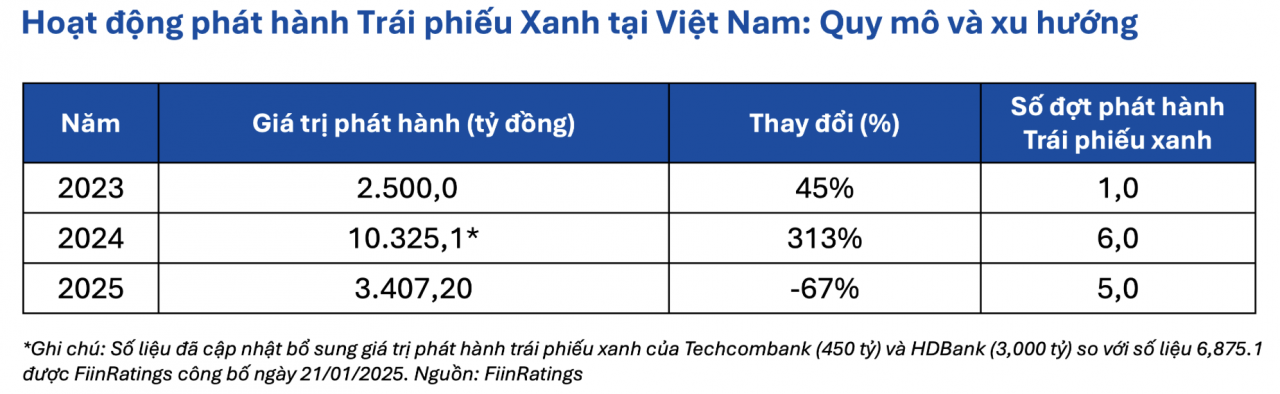 Hoạt động phát hành Trái phiếu Xanh tại Việt Nam: Quy mô và xu hướng

| Năm | Giá trị phát hành (tỷ đồng) | Thay đổi (%) | Số đợt phát hành Trái phiếu xanh |
|---|---|---|---|
| 2023 | 2.500,0 | 45% | 1,0 |
| 2024 | 10.325,1* | 313% | 6,0 |
| 2025 | 3.407,20 | -67% | 5,0 |

*Ghi chú: Số liệu đã cập nhật bổ sung giá trị phát hành trái phiếu xanh của Techcombank (450 tỷ) và HDBank (3,000 tỷ) so với số liệu 6,875.1 được FiinRatings công bố ngày 21/01/2025. Nguồn: FiinRatings